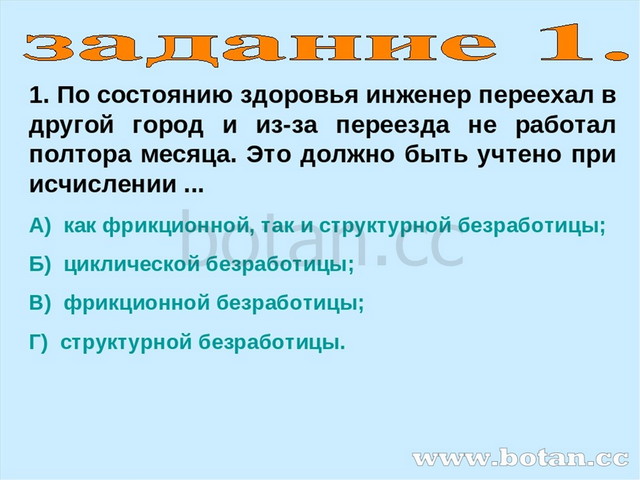 задание 1.

1. По состоянию здоровья инженер переехал в другой город и из-за переезда не работал полтора месяца. Это должно быть учтено при исчислении ...

А) как фрикционной, так и структурной безработицы;

Б) циклической безработицы;

В) фрикционной безработицы;

Г) структурной безработицы.

botan.cc

www.botan.cc